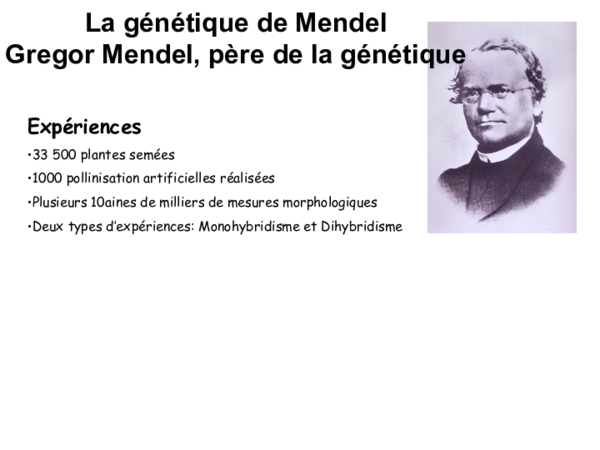 La génétique de Mendel
Gregor Mendel, père de la génétique

Expériences

• 33 500 plantes semées
• 1000 pollinisation artificielles réalisées
• Plusieurs 10aines de milliers de mesures morphologiques
• Deux types d'expériences: Monohybridisme et Dihybridisme